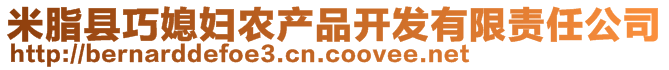 米脂县巧媳妇农产品开发有限责任公司
http://bernarddefoe3.cn.coovee.net